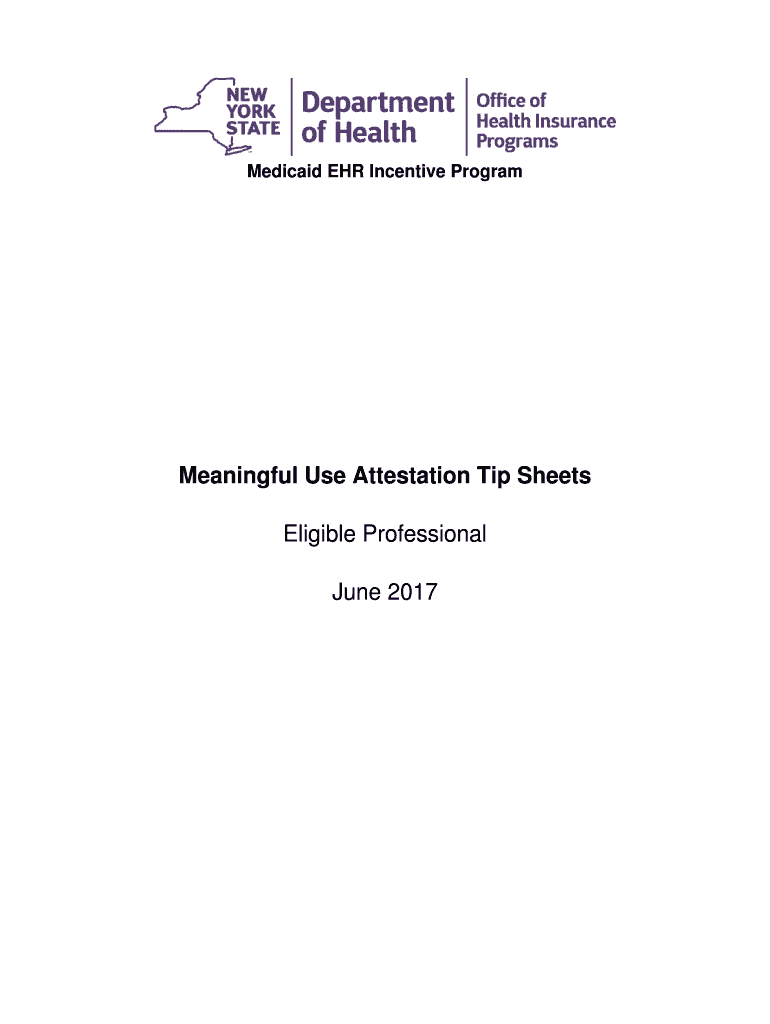 NEW YORK STATE

Department of Health

Office of Health Insurance Programs

Medicaid EHR Incentive Program

Meaningful Use Attestation Tip Sheets

Eligible Professional

June 2017